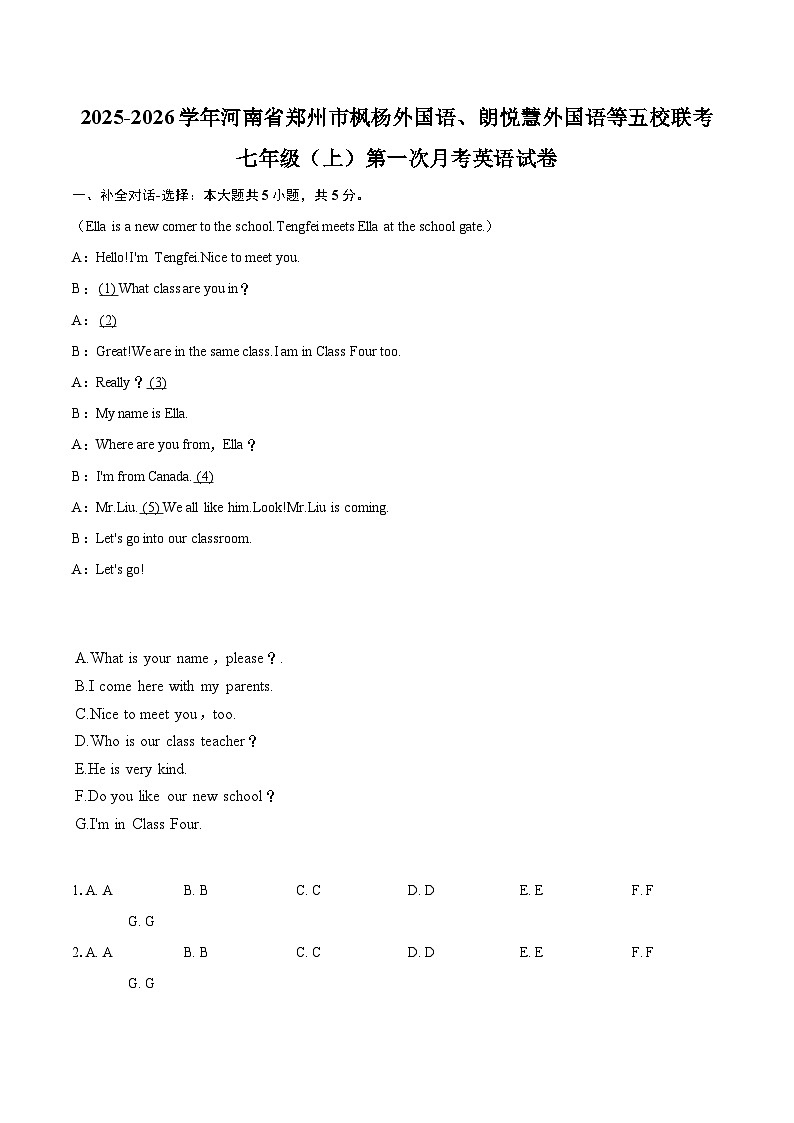 2025-2026学年河南省郑州市枫杨外国语、朗悦慧外国语等五校联考七年级（上）第一次月考英语试卷

一、补全对话-选择：本大题共5小题，共5分。

（Ella is a new comer to the school.Tengfei meets Ella at the school gate.）

A：Hello!I'm Tengfei.Nice to meet you.

B：(1) What class are you in？

A：(2)

B：Great!We are in the same class.I am in Class Four too.

A：Really？(3)

B：My name is Ella.

A：Where are you from，Ella？

B：I'm from Canada. (4)

A：Mr.Liu. (5) We all like him.Look!Mr.Liu is coming.

B：Let's go into our classroom.

A：Let's go!

A.What is your name，please？.
B.I come here with my parents.
C.Nice to meet you，too.
D.Who is our class teacher？
E.He is very kind.
F.Do you like our new school？
G.I'm in Class Four.

1. A. A B. B C. C D. D E. E F. F G. G

2. A. A B. B C. C D. D E. E F. F G. G